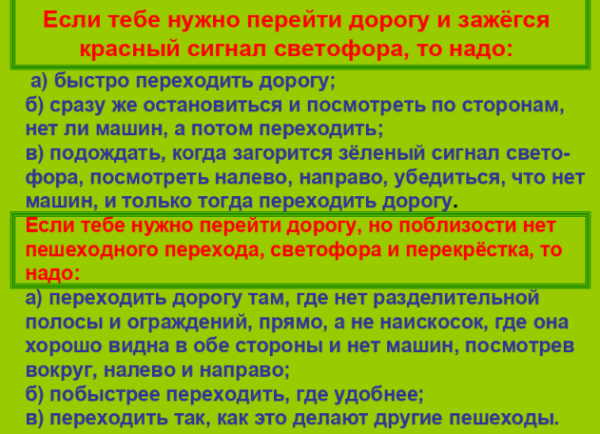 Если тебе нужно перейти дорогу и зажёгся красный сигнал светофора, то надо:

а) быстро переходить дорогу;
б) сразу же остановиться и посмотреть по сторонам, нет ли машин, а потом переходить;
в) подождать, когда загорится зёленый сигнал светофора, посмотреть налево, направо, убедиться, что нет машин, и только тогда переходить дорогу.

Если тебе нужно перейти дорогу, но поблизости нет пешеходного перехода, светофора и перекрёстка, то надо:

а) переходить дорогу там, где нет разделительной полосы и ограждений, прямо, а не наискосок, где она хорошо видна в обе стороны и нет машин, посмотрев вокруг, налево и направо;
б) побыстрее переходить, где удобнее;
в) переходить так, как это делают другие пешеходы.